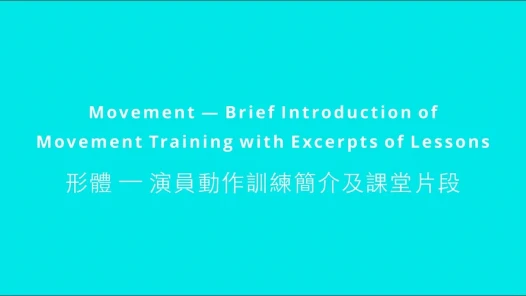 Movement — Brief Introduction of Movement Training with Excerpts of Lessons

形體 — 演員動作訓練簡介及課堂片段